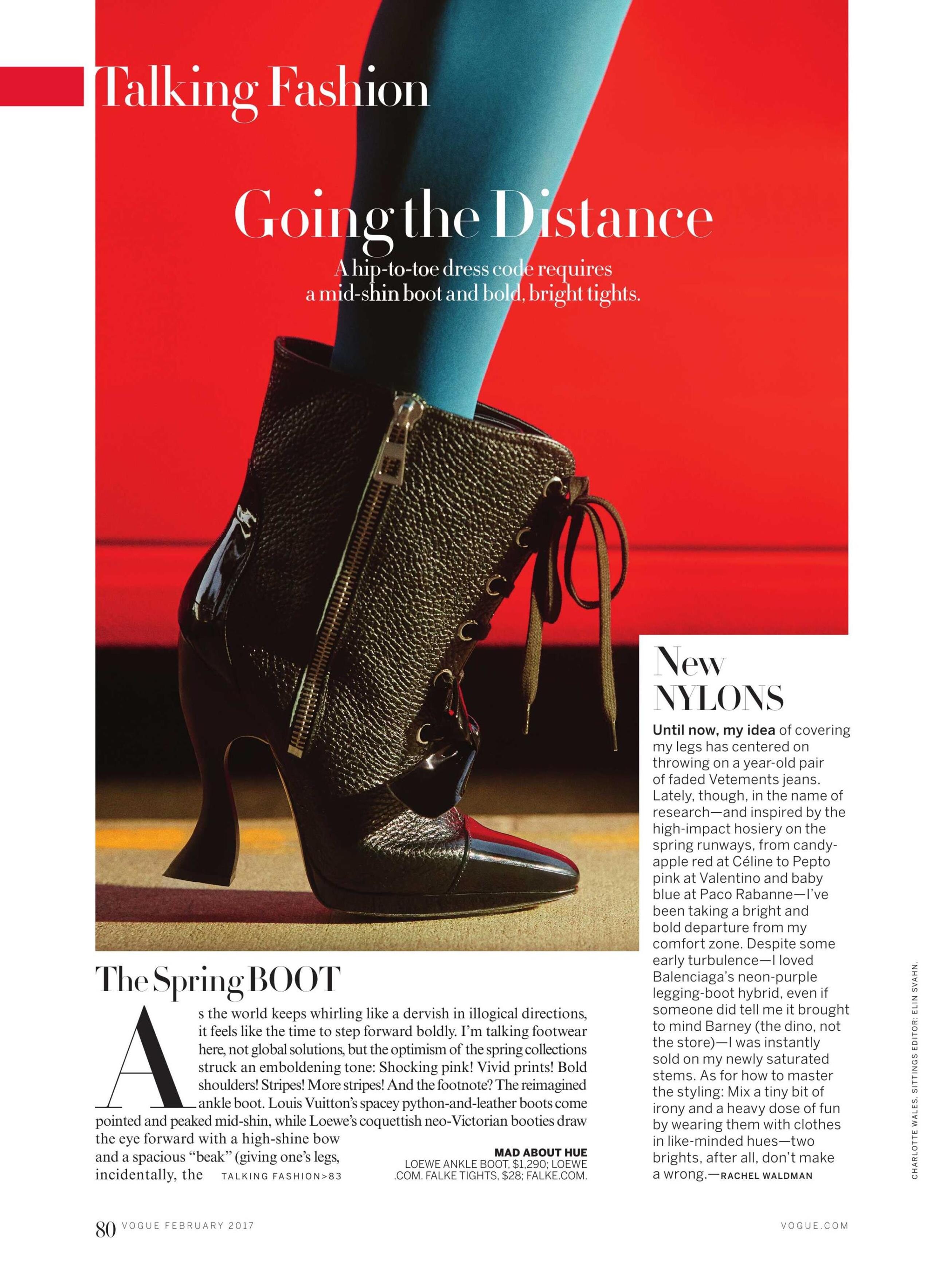 Talking Fashion

Going the Distance

A hip-to-toe dress code requires a mid-shin boot and bold, bright tights.

The Spring BOOT

As the world keeps whirling like a dervish in illogical directions, it feels like the time to step forward boldly. I'm talking footwear here, not global solutions, but the optimism of the spring collections struck an emboldening tone: Shocking pink! Vivid prints! Bold shoulders! Stripes! More stripes! And the footnote? The reimagined ankle boot. Louis Vuitton's spacey python-and-leather boots come pointed and peaked mid-shin, while Loewe's coquettish neo-Victorian booties draw the eye forward with a high-shine bow and a spacious "beak" (giving one's legs, incidentally, the TALKING FASHION>83

MAD ABOUT HUE
LOEWE ANKLE BOOT, $1,290; LOEWE .COM. FALKE TIGHTS, $28; FALKE.COM.

New NYLONS

Until now, my idea of covering my legs has centered on throwing on a year-old pair of faded Vetements jeans. Lately, though, in the name of research—and inspired by the high-impact hosiery on the spring runways, from candy-apple red at Céline to Pepto pink at Valentino and baby blue at Paco Rabanne—I've been taking a bright and bold departure from my comfort zone. Despite some early turbulence—I loved Balenciaga's neon-purple legging-boot hybrid, even if someone did tell me it brought to mind Barney (the dino, not the store)—I was instantly sold on my newly saturated stems. As for how to master the styling: Mix a tiny bit of irony and a heavy dose of fun by wearing them with clothes in like-minded hues—two brights, after all, don't make a wrong.—RACHEL WALDMAN

CHARLOTTE WALES. SITTINGS EDITOR: ELIN SVAHN.

80 VOGUE FEBRUARY 2017

VOGUE.COM